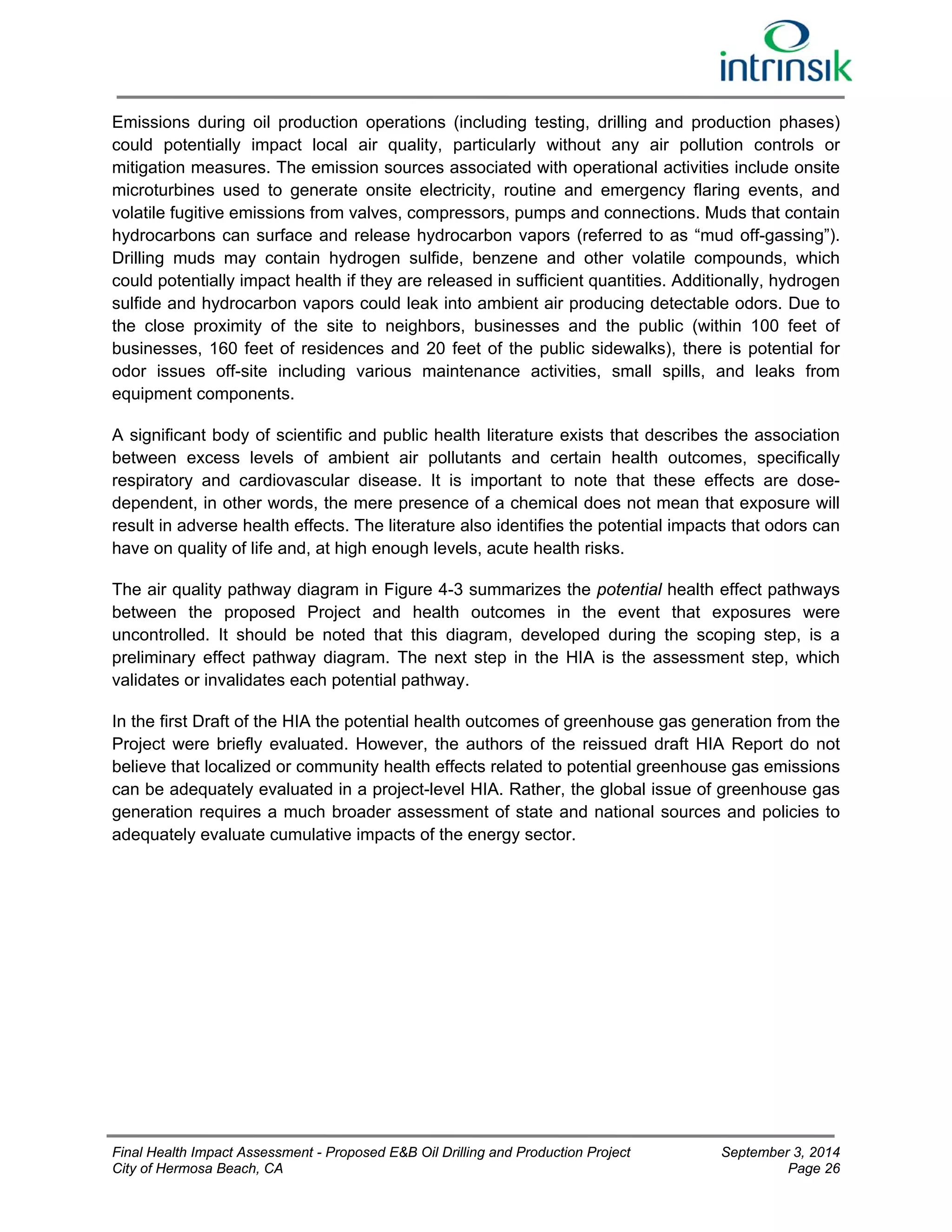 intrinsik

Emissions during oil production operations (including testing, drilling and production phases) could potentially impact local air quality, particularly without any air pollution controls or mitigation measures. The emission sources associated with operational activities include onsite microturbines used to generate onsite electricity, routine and emergency flaring events, and volatile fugitive emissions from valves, compressors, pumps and connections. Muds that contain hydrocarbons can surface and release hydrocarbon vapors (referred to as “mud off-gassing”). Drilling muds may contain hydrogen sulfide, benzene and other volatile compounds, which could potentially impact health if they are released in sufficient quantities. Additionally, hydrogen sulfide and hydrocarbon vapors could leak into ambient air producing detectable odors. Due to the close proximity of the site to neighbors, businesses and the public (within 100 feet of businesses, 160 feet of residences and 20 feet of the public sidewalks), there is potential for odor issues off-site including various maintenance activities, small spills, and leaks from equipment components.

A significant body of scientific and public health literature exists that describes the association between excess levels of ambient air pollutants and certain health outcomes, specifically respiratory and cardiovascular disease. It is important to note that these effects are dose-dependent, in other words, the mere presence of a chemical does not mean that exposure will result in adverse health effects. The literature also identifies the potential impacts that odors can have on quality of life and, at high enough levels, acute health risks.

The air quality pathway diagram in Figure 4-3 summarizes the potential health effect pathways between the proposed Project and health outcomes in the event that exposures were uncontrolled. It should be noted that this diagram, developed during the scoping step, is a preliminary effect pathway diagram. The next step in the HIA is the assessment step, which validates or invalidates each potential pathway.

In the first Draft of the HIA the potential health outcomes of greenhouse gas generation from the Project were briefly evaluated. However, the authors of the reissued draft HIA Report do not believe that localized or community health effects related to potential greenhouse gas emissions can be adequately evaluated in a project-level HIA. Rather, the global issue of greenhouse gas generation requires a much broader assessment of state and national sources and policies to adequately evaluate cumulative impacts of the energy sector.

Final Health Impact Assessment - Proposed E&B Oil Drilling and Production Project
City of Hermosa Beach, CA
September 3, 2014
Page 26